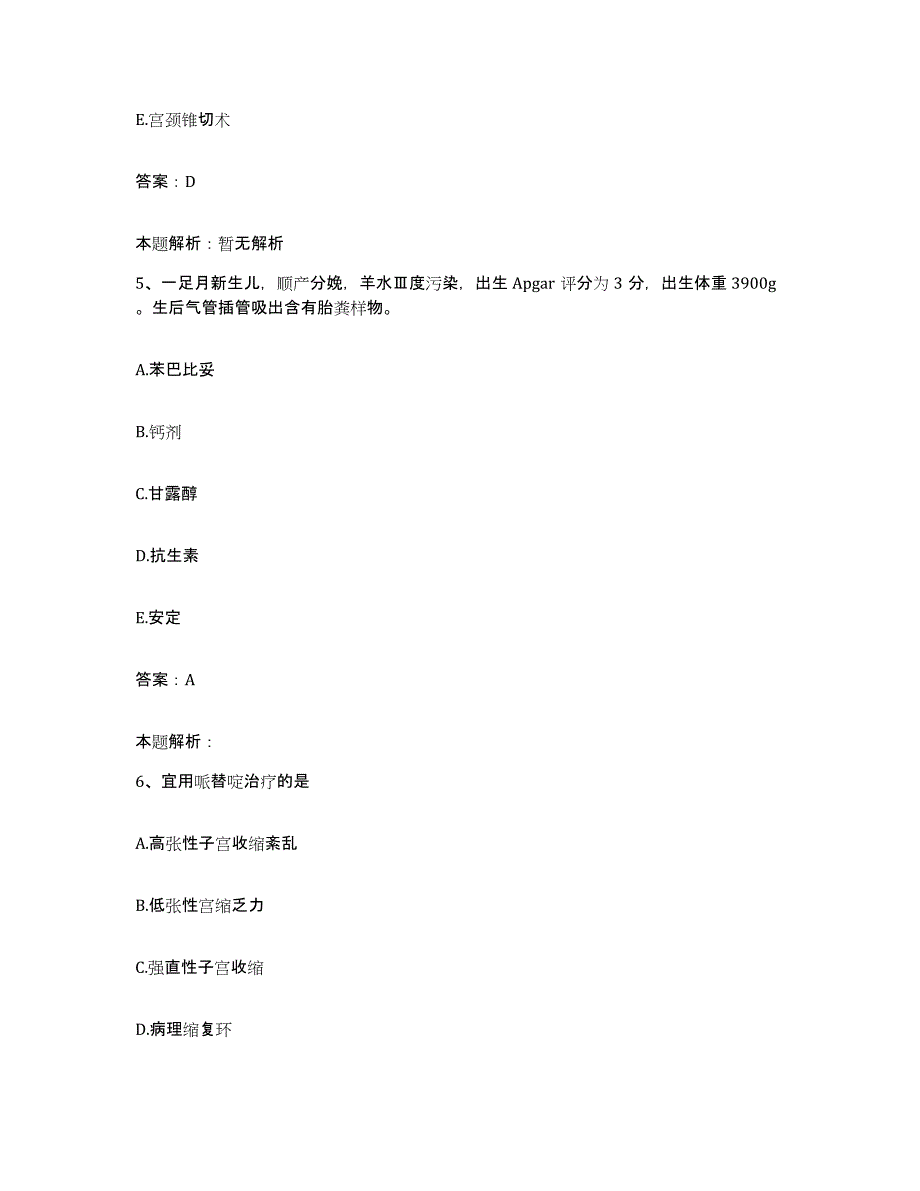 E.宫颈锥切术

答案：D

本题解析：暂无解析

5、一足月新生儿，顺产分娩，羊水Ⅲ度污染，出生 Apgar 评分为 3 分，出生体重 3900g。生后气管插管吸出含有胎粪样物。

A.苯巴比妥

B.钙剂

C.甘露醇

D.抗生素

E.安定

答案：A

本题解析：

6、宜用哌替啶治疗的是

A.高张性子宫收缩紊乱

B.低张性宫缩乏力

C.强直性子宫收缩

D.病理缩复环